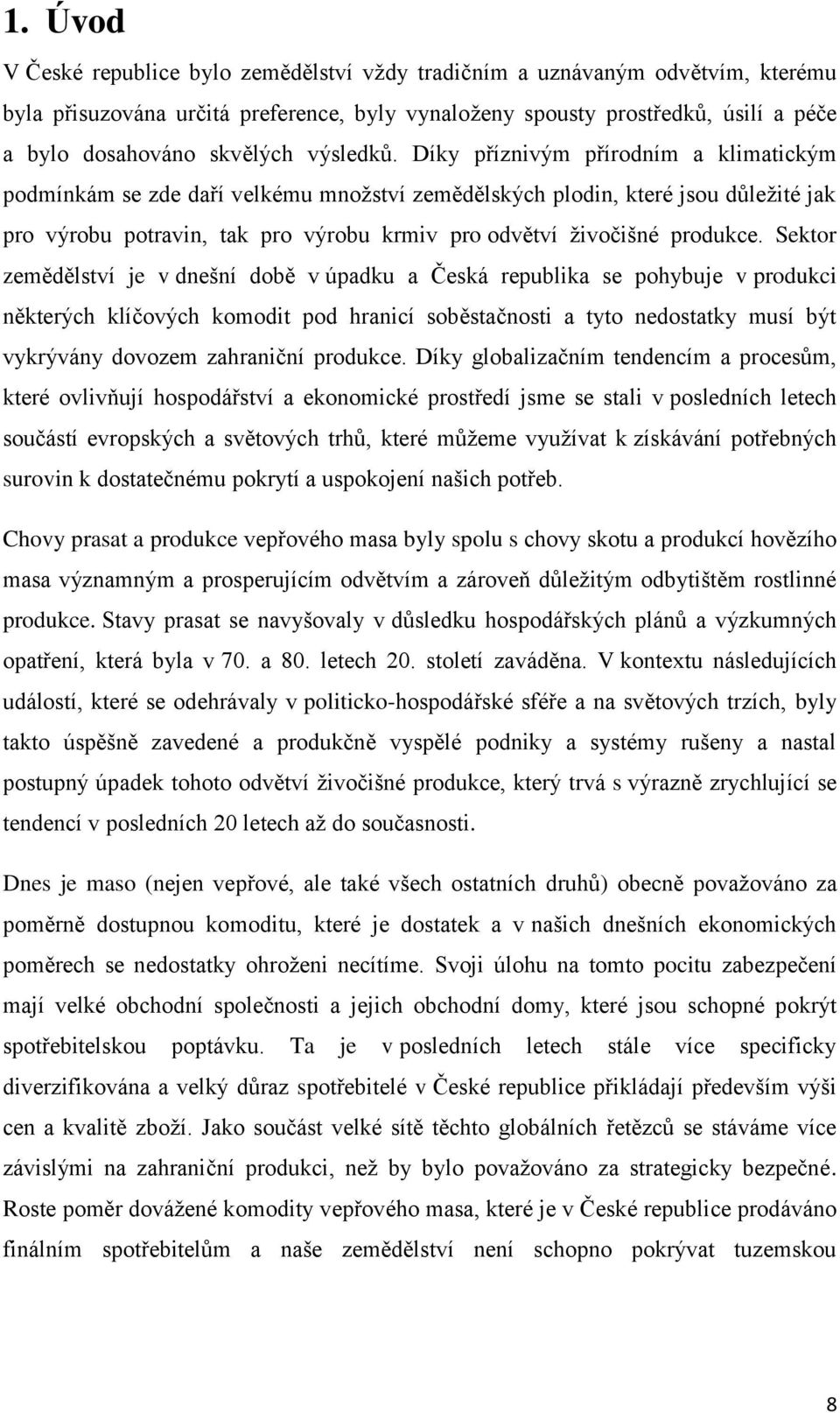 1. Úvod

V České republice bylo zemědělství vždy tradičním a uznávaným odvětvím, kterému byla přisuzována určitá preference, byly vynaloženy spousty prostředků, úsilí a péče a bylo dosahováno skvělých výsledků. Díky příznivým přírodním a klimatickým podmínkám se zde daří velkému množství zemědělských plodin, které jsou důležité jak pro výrobu potravin, tak pro výrobu krmiv pro odvětví živočišné produkce. Sektor zemědělství je v dnešní době v úpadku a Česká republika se pohybuje v produkci některých klíčových komodit pod hranicí soběstačnosti a tyto nedostatky musí být vykrývány dovozem zahraniční produkce. Díky globalizačním tendencím a procesům, které ovlivňují hospodářství a ekonomické prostředí jsme se stali v posledních letech součástí evropských a světových trhů, které můžeme využívat k získávání potřebných surovin k dostatečnému pokrytí a uspokojení našich potřeb.

Chovy prasat a produkce vepřového masa byly spolu s chovy skotu a produkcí hovězího masa významným a prosperujícím odvětvím a zároveň důležitým odbytištěm rostlinné produkce. Stavy prasat se navyšovaly v důsledku hospodářských plánů a výzkumných opatření, která byla v 70. a 80. letech 20. století zaváděna. V kontextu následujících událostí, které se odehrávaly v politicko-hospodářské sféře a na světových trzích, byly takto úspěšně zavedené a produkčně vyspělé podniky a systémy rušeny a nastal postupný úpadek tohoto odvětví živočišné produkce, který trvá s výrazně zrychlující se tendencí v posledních 20 letech až do současnosti.

Dnes je maso (nejen vepřové, ale také všech ostatních druhů) obecně považováno za poměrně dostupnou komoditu, které je dostatek a v našich dnešních ekonomických poměrech se nedostatky ohroženi necítíme. Svoji úlohu na tomto pocitu zabezpečení mají velké obchodní společnosti a jejich obchodní domy, které jsou schopné pokrýt spotřebitelskou poptávku. Ta je v posledních letech stále více specificky diverzifikována a velký důraz spotřebitelé v České republice přikládají především výši cen a kvalitě zboží. Jako součást velké sítě těchto globálních řetězců se stáváme více závislými na zahraniční produkci, než by bylo považováno za strategicky bezpečné. Roste poměr dovážené komodity vepřového masa, které je v České republice prodáváno finálním spotřebitelům a naše zemědělství není schopno pokrývat tuzemskou

8